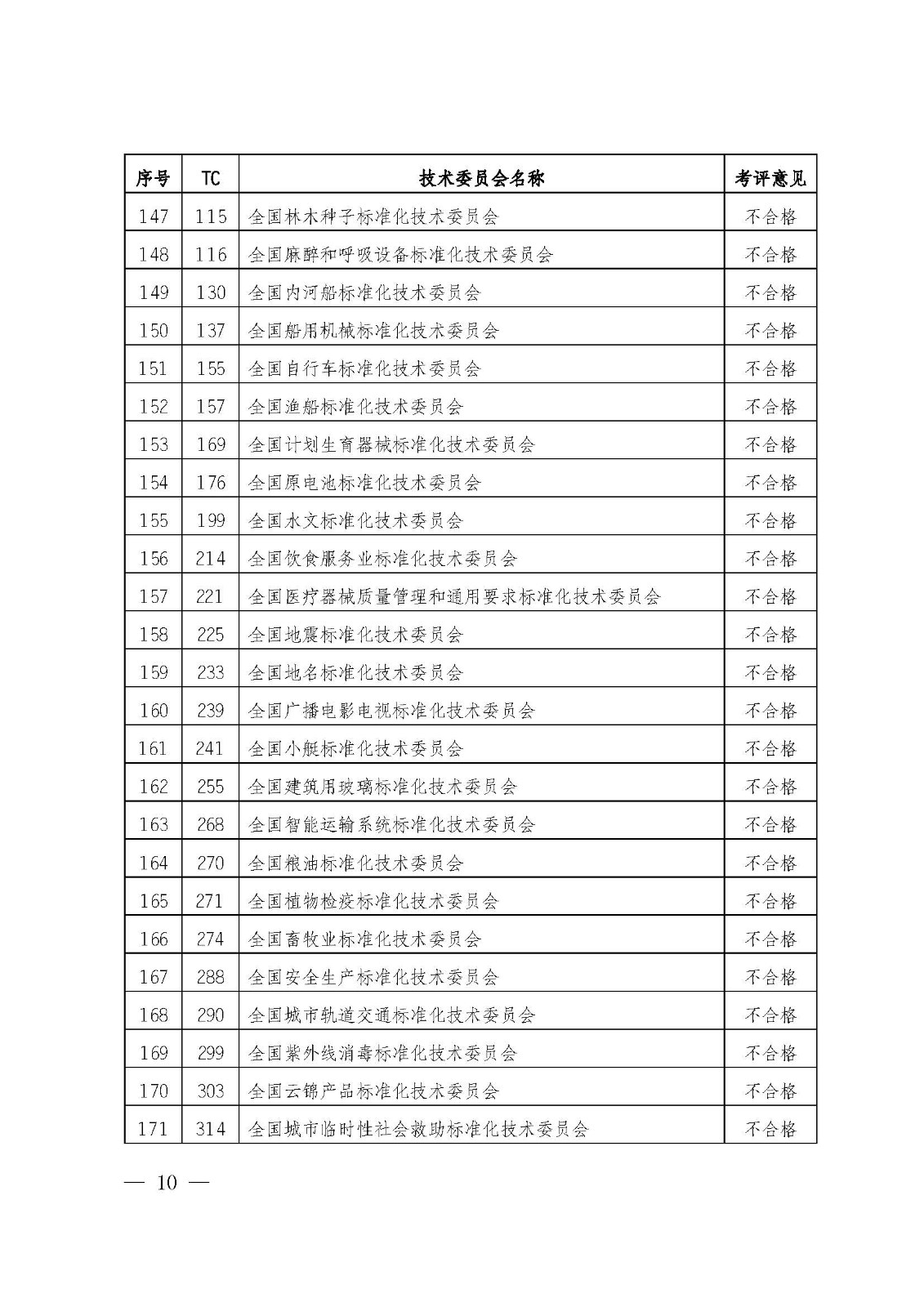 | 序号 | TC | 技术委员会名称 | 考评意见 |
|---|---|---|---|
| 147 | 115 | 全国林木种子标准化技术委员会 | 不合格 |
| 148 | 116 | 全国麻醉和呼吸设备标准化技术委员会 | 不合格 |
| 149 | 130 | 全国内河船标准化技术委员会 | 不合格 |
| 150 | 137 | 全国船用机械标准化技术委员会 | 不合格 |
| 151 | 155 | 全国自行车标准化技术委员会 | 不合格 |
| 152 | 157 | 全国渔船标准化技术委员会 | 不合格 |
| 153 | 169 | 全国计划生育器械标准化技术委员会 | 不合格 |
| 154 | 176 | 全国原电池标准化技术委员会 | 不合格 |
| 155 | 199 | 全国水文标准化技术委员会 | 不合格 |
| 156 | 214 | 全国饮食服务业标准化技术委员会 | 不合格 |
| 157 | 221 | 全国医疗器械质量管理和通用要求标准化技术委员会 | 不合格 |
| 158 | 225 | 全国地震标准化技术委员会 | 不合格 |
| 159 | 233 | 全国地名标准化技术委员会 | 不合格 |
| 160 | 239 | 全国广播电影电视标准化技术委员会 | 不合格 |
| 161 | 241 | 全国小艇标准化技术委员会 | 不合格 |
| 162 | 255 | 全国建筑用玻璃标准化技术委员会 | 不合格 |
| 163 | 268 | 全国智能运输系统标准化技术委员会 | 不合格 |
| 164 | 270 | 全国粮油标准化技术委员会 | 不合格 |
| 165 | 271 | 全国植物检疫标准化技术委员会 | 不合格 |
| 166 | 274 | 全国畜牧业标准化技术委员会 | 不合格 |
| 167 | 288 | 全国安全生产标准化技术委员会 | 不合格 |
| 168 | 290 | 全国城市轨道交通标准化技术委员会 | 不合格 |
| 169 | 299 | 全国紫外线消毒标准化技术委员会 | 不合格 |
| 170 | 303 | 全国云锦产品标准化技术委员会 | 不合格 |
| 171 | 314 | 全国城市临时性社会救助标准化技术委员会 | 不合格 |

— 10 —